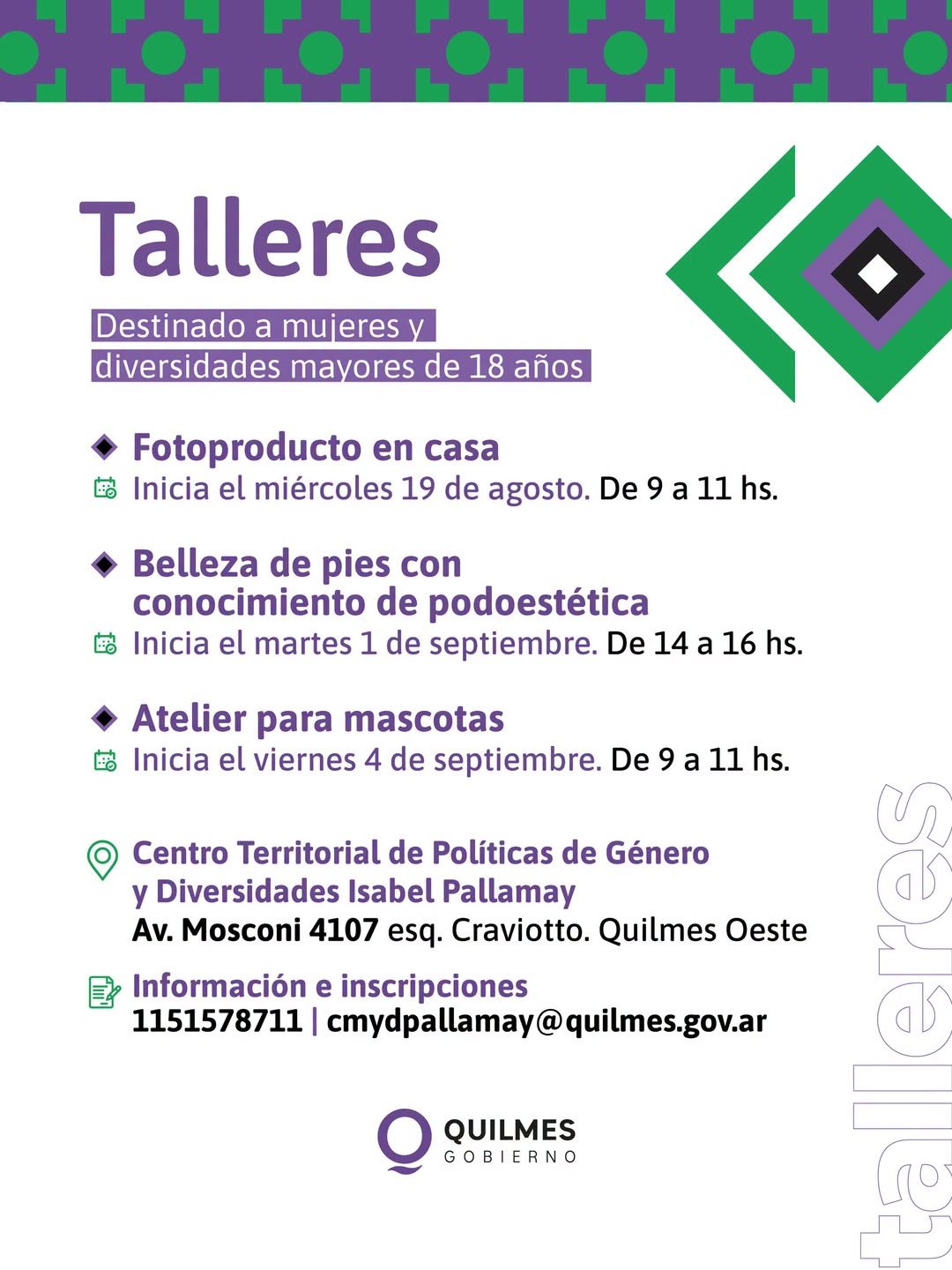 Talleres

Destinado a mujeres y diversidades mayores de 18 años

Fotoproducto en casa
Inicia el miércoles 19 de agosto. De 9 a 11 hs.

Belleza de pies con conocimiento de podoestética
Inicia el martes 1 de septiembre. De 14 a 16 hs.

Atelier para mascotas
Inicia el viernes 4 de septiembre. De 9 a 11 hs.

Centro Territorial de Políticas de Género y Diversidades Isabel Pallamay
Av. Mosconi 4107 esq. Craviotto. Quilmes Oeste

Información e inscripciones
1151578711 | cmydpallamay@quilmes.gov.ar

QUILMES
GOBIERNO

talleres